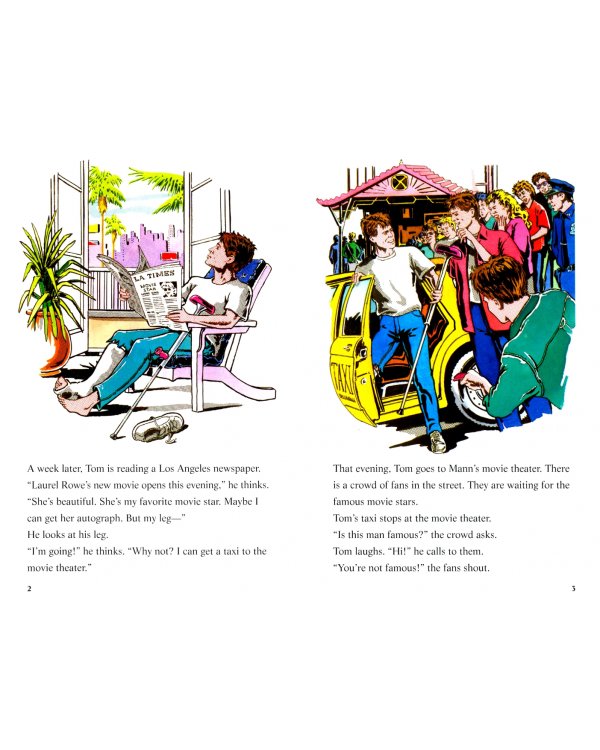 LA TIMES
MOVIE STAR

TAXI

A week later, Tom is reading a Los Angeles newspaper.
"Laurel Rowe's new movie opens this evening," he thinks.
"She's beautiful. She's my favorite movie star. Maybe I can get her autograph. But my leg—"
He looks at his leg.
"I'm going!" he thinks. "Why not? I can get a taxi to the movie theater."

2

That evening, Tom goes to Mann's movie theater. There is a crowd of fans in the street. They are waiting for the famous movie stars.
Tom's taxi stops at the movie theater.
"Is this man famous?" the crowd asks.
Tom laughs. "Hi!" he calls to them.
"You're not famous!" the fans shout.

3